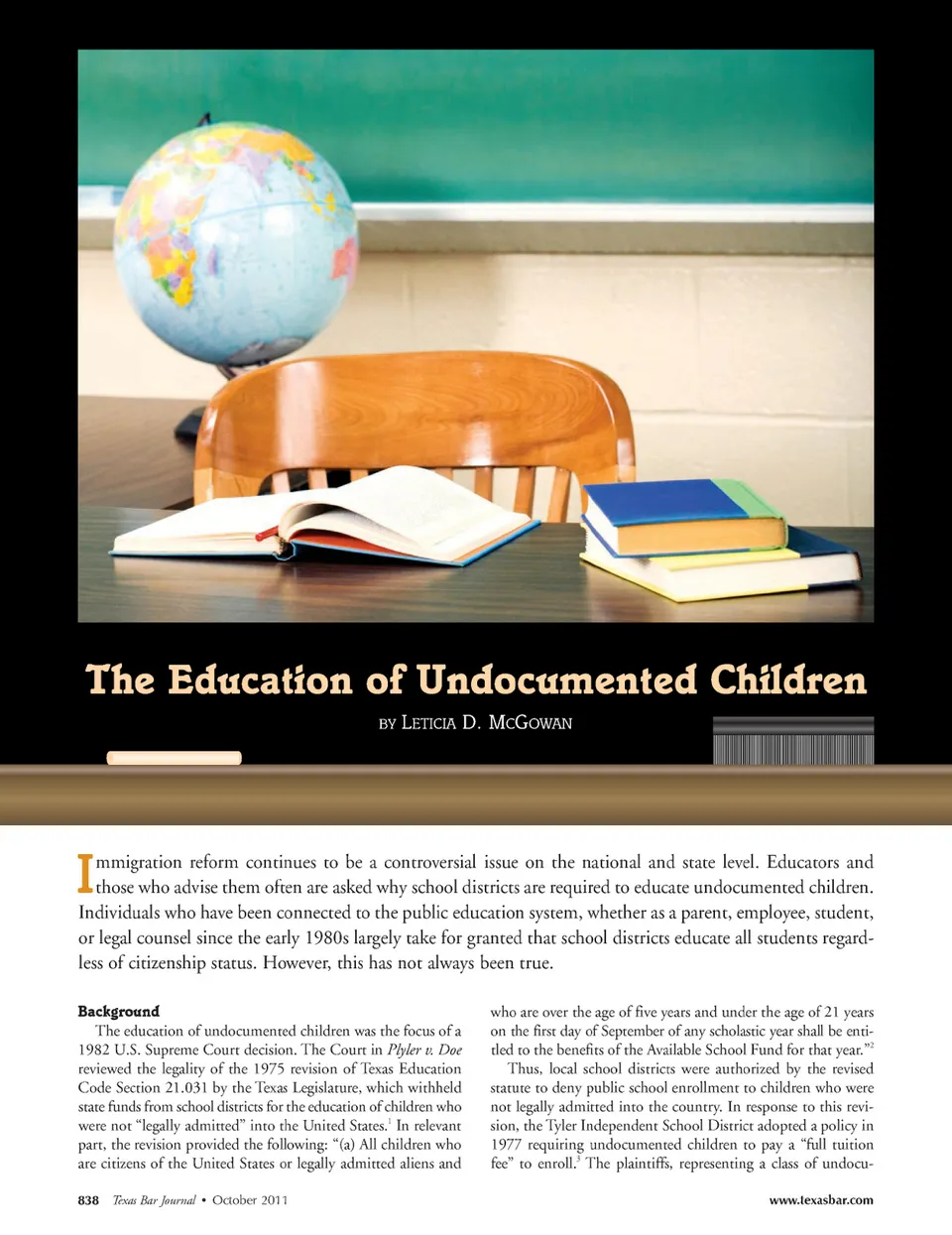 The Education of Undocumented Children

BY LETICIA D. MCGOWAN

Immigration reform continues to be a controversial issue on the national and state level. Educators and those who advise them often are asked why school districts are required to educate undocumented children. Individuals who have been connected to the public education system, whether as a parent, employee, student, or legal counsel since the early 1980s largely take for granted that school districts educate all students regardless of citizenship status. However, this has not always been true.

Background

The education of undocumented children was the focus of a 1982 U.S. Supreme Court decision. The Court in Plyler v. Doe reviewed the legality of the 1975 revision of Texas Education Code Section 21.031 by the Texas Legislature, which withheld state funds from school districts for the education of children who were not "legally admitted" into the United States.$^1$ In relevant part, the revision provided the following: "(a) All children who are citizens of the United States or legally admitted aliens and who are over the age of five years and under the age of 21 years on the first day of September of any scholastic year shall be entitled to the benefits of the Available School Fund for that year."$^2$

Thus, local school districts were authorized by the revised statute to deny public school enrollment to children who were not legally admitted into the country. In response to this revision, the Tyler Independent School District adopted a policy in 1977 requiring undocumented children to pay a "full tuition fee" to enroll.$^3$ The plaintiffs, representing a class of undocu-

838 Texas Bar Journal • October 2011

www.texasbar.com